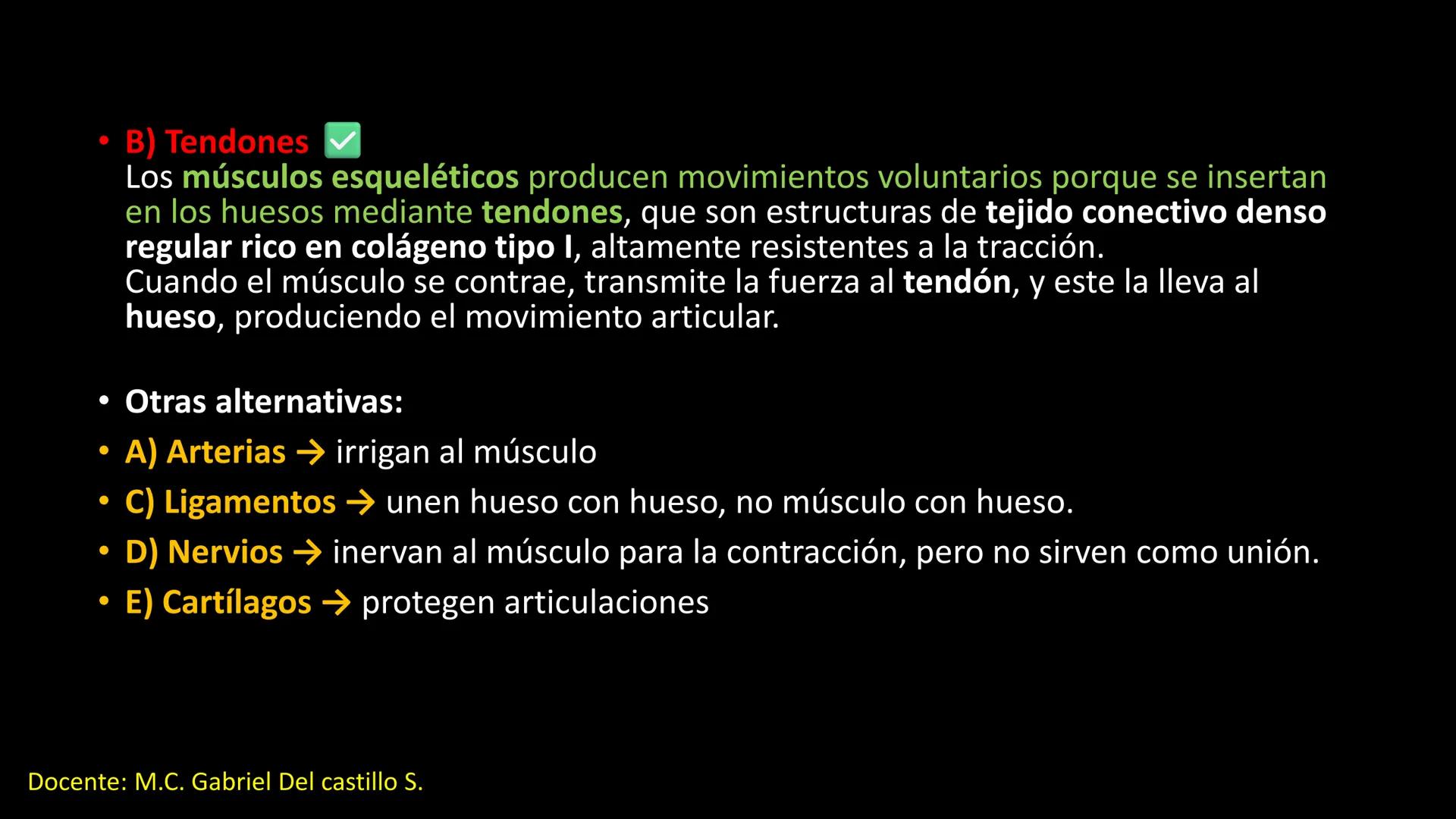 • B) Tendones ✅
Los músculos esqueléticos producen movimientos voluntarios porque se insertan en los huesos mediante tendones, que son estructuras de tejido conectivo denso regular rico en colágeno tipo I, altamente resistentes a la tracción.
Cuando el músculo se contrae, transmite la fuerza al tendón, y este la lleva al hueso, produciendo el movimiento articular.

• Otras alternativas:
• A) Arterias → irrigan al músculo
• C) Ligamentos → unen hueso con hueso, no músculo con hueso.
• D) Nervios → inervan al músculo para la contracción, pero no sirven como unión.
• E) Cartílagos → protegen articulaciones

Docente: M.C. Gabriel Del castillo S.